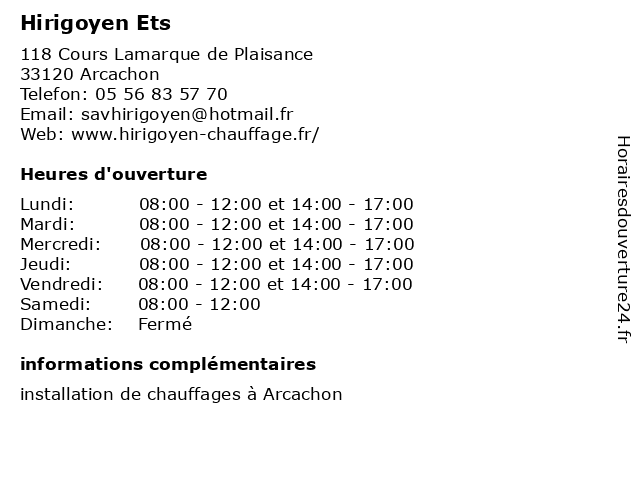 Hirigoyen Ets

118 Cours Lamarque de Plaisance
33120 Arcachon
Telefon: 05 56 83 57 70
Email: savhirigoyen@hotmail.fr
Web: www.hirigoyen-chauffage.fr/

Heures d'ouverture

| | |
|---|---|
| Lundi: | 08:00 - 12:00 et 14:00 - 17:00 |
| Mardi: | 08:00 - 12:00 et 14:00 - 17:00 |
| Mercredi: | 08:00 - 12:00 et 14:00 - 17:00 |
| Jeudi: | 08:00 - 12:00 et 14:00 - 17:00 |
| Vendredi: | 08:00 - 12:00 et 14:00 - 17:00 |
| Samedi: | 08:00 - 12:00 |
| Dimanche: | Fermé |

informations complémentaires

installation de chauffages à Arcachon

Horairesdouverture24.fr